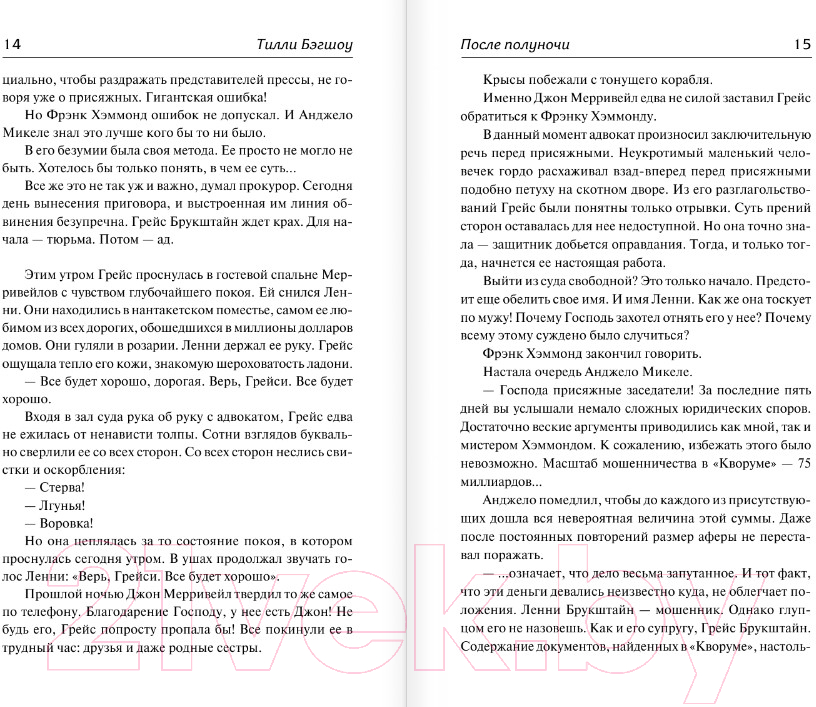 14 Тилли Бэгшоу

циально, чтобы раздражать представителей прессы, не говоря уже о присяжных. Гигантская ошибка!

Но Фрэнк Хэммонд ошибок не допускал. И Анджело Микеле знал это лучше кого бы то ни было.

В его безумии была своя метода. Ее просто не могло не быть. Хотелось бы только понять, в чем ее суть...

Все же это не так уж и важно, думал прокурор. Сегодня день вынесения приговора, и выстроенная им линия обвинения безупречна. Грейс Брукштайн ждет крах. Для начала — тюрьма. Потом — ад.

Этим утром Грейс проснулась в гостевой спальне Мерривейлов с чувством глубочайшего покоя. Ей снился Ленни. Они находились в нантакетском поместье, самом ее любимом из всех дорогих, обошедшихся в миллионы долларов домов. Они гуляли в розарии. Ленни держал ее руку. Грейс ощущала тепло его кожи, знакомую шероховатость ладони.

— Все будет хорошо, дорогая. Верь, Грейси. Все будет хорошо.

Входя в зал суда рука об руку с адвокатом, Грейс едва не ежилась от ненависти толпы. Сотни взглядов буквально сверлили ее со всех сторон. Со всех сторон неслись свистки и оскорбления:

— Стерва!

— Лгунья!

— Воровка!

Но она цеплялась за то состояние покоя, в котором проснулась сегодня утром. В ушах продолжал звучать голос Ленни: «Верь, Грейси. Все будет хорошо».

Прошлой ночью Джон Мерривейл твердил то же самое по телефону. Благодарение Господу, у нее есть Джон! Не будь его, Грейс попросту пропала бы! Все покинули ее в трудный час: друзья и даже родные сестры.

После полуночи 15

Крысы побежали с тонущего корабля.

Именно Джон Мерривейл едва не силой заставил Грейс обратиться к Фрэнку Хэммонду.

В данный момент адвокат произносил заключительную речь перед присяжными. Неукротимый маленький человечек гордо расхаживал взад-вперед перед присяжными подобно петуху на скотном дворе. Из его разглагольствований Грейс были понятны только отрывки. Суть прений сторон оставалась для нее недоступной. Но она точно знала — защитник добьется оправдания. Тогда, и только тогда, начнется ее настоящая работа.

Выйти из суда свободной? Это только начало. Предстоит еще обелить свое имя. И имя Ленни. Как же она тоскует по мужу! Почему Господь захотел отнять его у нее? Почему всему этому суждено было случиться?

Фрэнк Хэммонд закончил говорить.

Настала очередь Анджело Микеле.

— Господа присяжные заседатели! За последние пять дней вы услышали немало сложных юридических споров. Достаточно веские аргументы приводились как мной, так и мистером Хэммондом. К сожалению, избежать этого было невозможно. Масштаб мошенничества в «Кворуме» — 75 миллиардов...

Анджело помедлил, чтобы до каждого из присутствующих дошла вся невероятная величина этой суммы. Даже после постоянных повторений размер аферы не переставал поражать.

— ...означает, что дело весьма запутанное. И тот факт, что эти деньги девались неизвестно куда, не облегчает положения. Ленни Брукштайн — мошенник. Однако глупцом его не назовешь. Как и его супругу, Грейс Брукштайн. Содержание документов, найденных в «Кворуме», настоль-

21vek.by